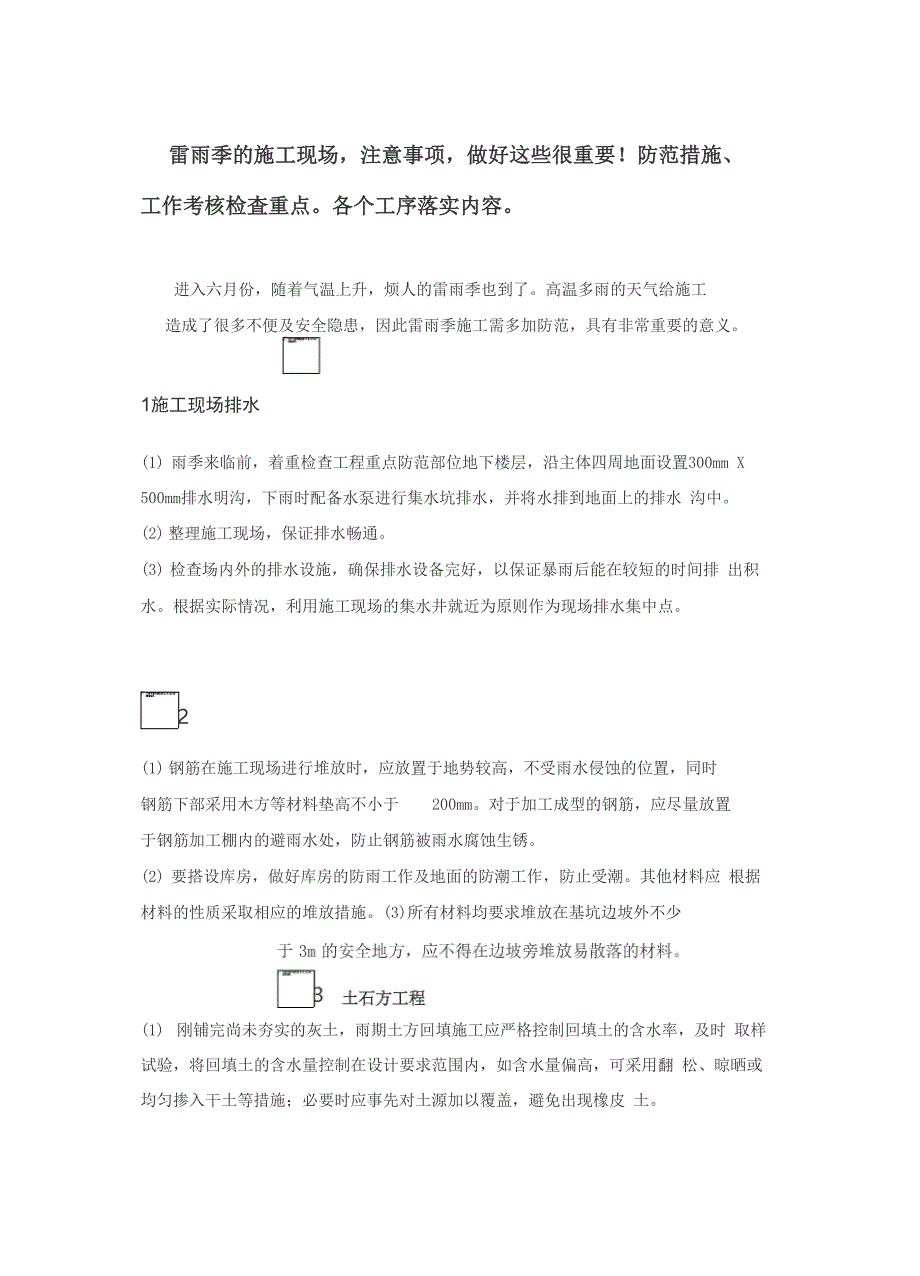 雷雨季的施工现场，注意事项，做好这些很重要！防范措施、工作考核检查重点。各个工序落实内容。

进入六月份，随着气温上升，烦人的雷雨季也到了。高温多雨的天气给施工造成了很多不便及安全隐患，因此雷雨季施工需多加防范，具有非常重要的意义。

1施工现场排水

(1) 雨季来临前，着重检查工程重点防范部位地下楼层，沿主体四周地面设置300mm X 500mm排水明沟，下雨时配备水泵进行集水坑排水，并将水排到地面上的排水 沟中。
(2) 整理施工现场，保证排水畅通。
(3) 检查场内外的排水设施，确保排水设备完好，以保证暴雨后能在较短的时间排 出积水。根据实际情况，利用施工现场的集水井就近为原则作为现场排水集中点。

2

(1) 钢筋在施工现场进行堆放时，应放置于地势较高，不受雨水侵蚀的位置，同时钢筋下部采用木方等材料垫高不小于 200mm。对于加工成型的钢筋，应尽量放置于钢筋加工棚内的避雨水处，防止钢筋被雨水腐蚀生锈。
(2) 要搭设库房，做好库房的防雨工作及地面的防潮工作，防止受潮。其他材料应 根据材料的性质采取相应的堆放措施。(3)所有材料均要求堆放在基坑边坡外不少于 3m 的安全地方，应不得在边坡旁堆放易散落的材料。

3 土石方工程
(1) 刚铺完尚未夯实的灰土，雨期土方回填施工应严格控制回填土的含水率，及时 取样试验，将回填土的含水量控制在设计要求范围内，如含水量偏高，可采用翻 松、晾晒或均匀掺入干土等措施；必要时应事先对土源加以覆盖，避免出现橡皮 土。